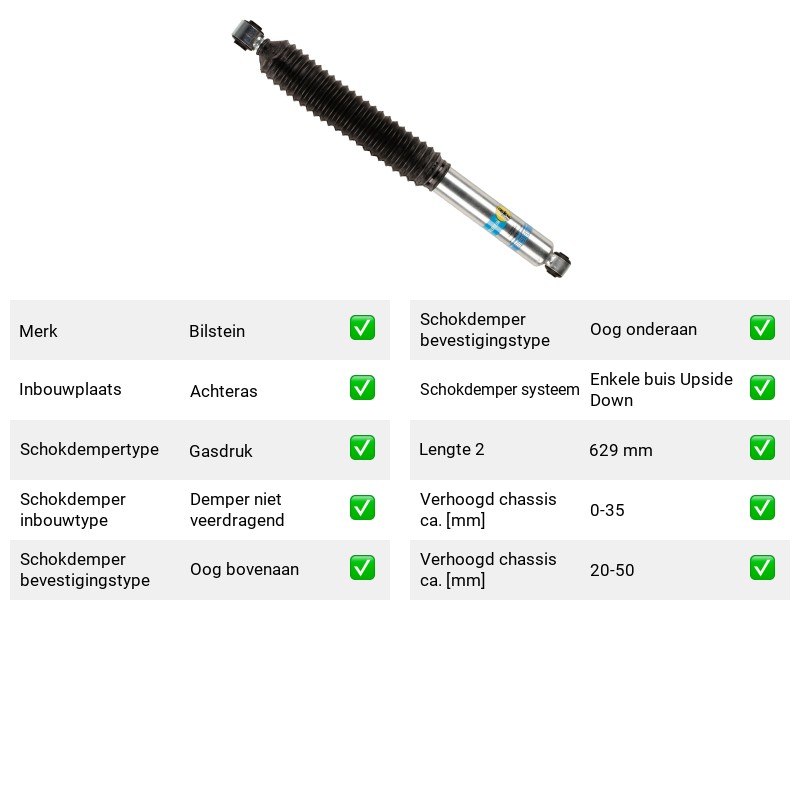 Merk Bilstein ☑
Inbouwplaats Achteras ☑
Schokdempertype Gasdruk ☑
Schokdemper inbouwtype Demper niet veerdragend ☑
Schokdemper bevestigingstype Oog bovenaan ☑

Schokdemper bevestigingstype Oog onderaan ☑
Schokdemper systeem Enkele buis Upside Down ☑
Lengte 2 629 mm ☑
Verhoogd chassis ca. [mm] 0-35 ☑
Verhoogd chassis ca. [mm] 20-50 ☑